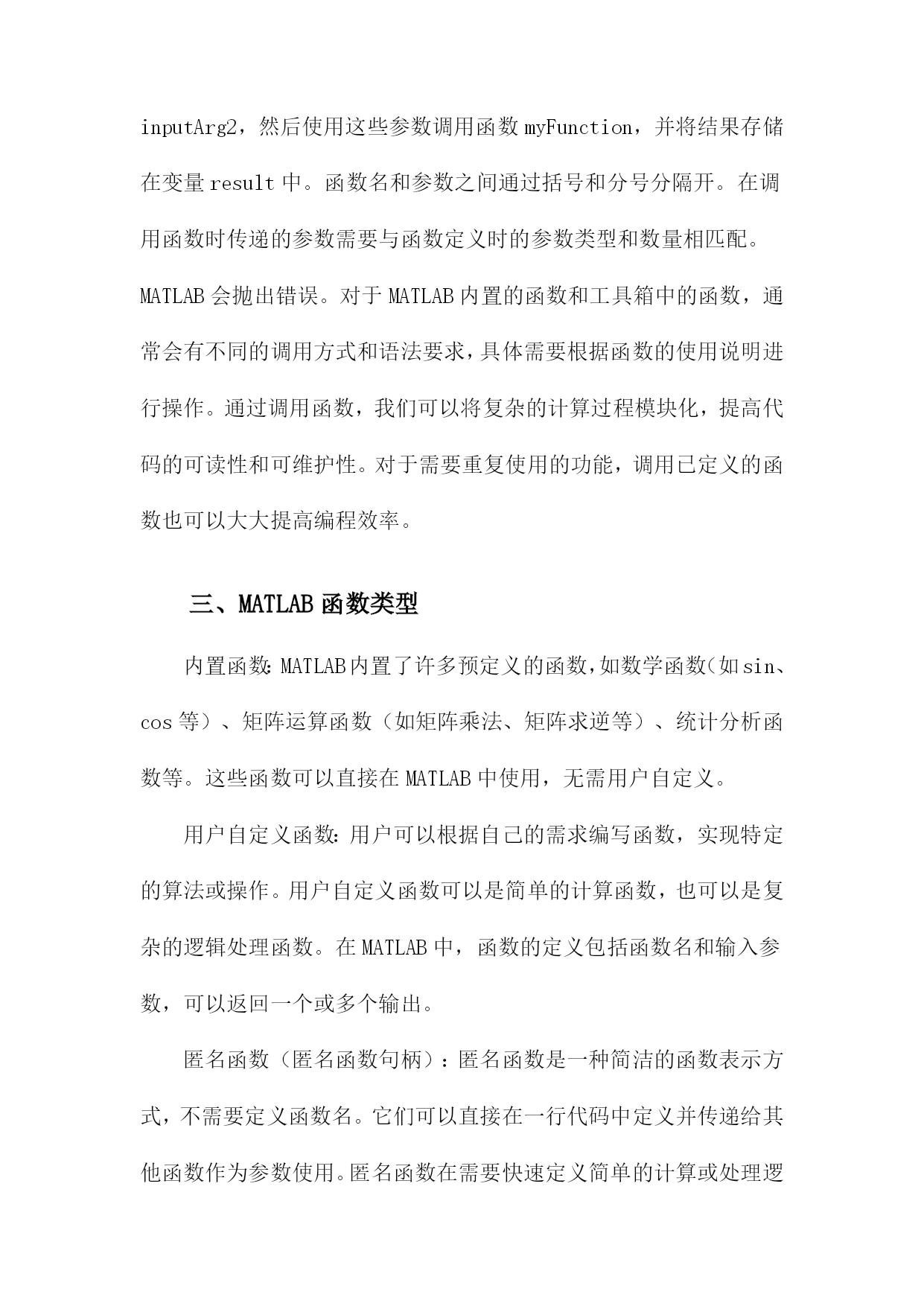 inputArg2，然后使用这些参数调用函数 myFunction，并将结果存储在变量 result 中。函数名和参数之间通过括号和分号分隔开。在调用函数时传递的参数需要与函数定义时的参数类型和数量相匹配。MATLAB 会抛出错误。对于 MATLAB 内置的函数和工具箱中的函数，通常会有不同的调用方式和语法要求，具体需要根据函数的使用说明进行操作。通过调用函数，我们可以将复杂的计算过程模块化，提高代码的可读性和可维护性。对于需要重复使用的功能，调用已定义的函数也可以大大提高编程效率。

三、MATLAB 函数类型

内置函数：MATLAB 内置了许多预定义的函数，如数学函数（如 sin、cos 等）、矩阵运算函数（如矩阵乘法、矩阵求逆等）、统计分析函数等。这些函数可以直接在 MATLAB 中使用，无需用户自定义。

用户自定义函数：用户可以根据自己的需求编写函数，实现特定的算法或操作。用户自定义函数可以是简单的计算函数，也可以是复杂的逻辑处理函数。在 MATLAB 中，函数的定义包括函数名和输入参数，可以返回一个或多个输出。

匿名函数（匿名函数句柄）：匿名函数是一种简洁的函数表示方式，不需要定义函数名。它们可以直接在一行代码中定义并传递给其他函数作为参数使用。匿名函数在需要快速定义简单的计算或处理逻